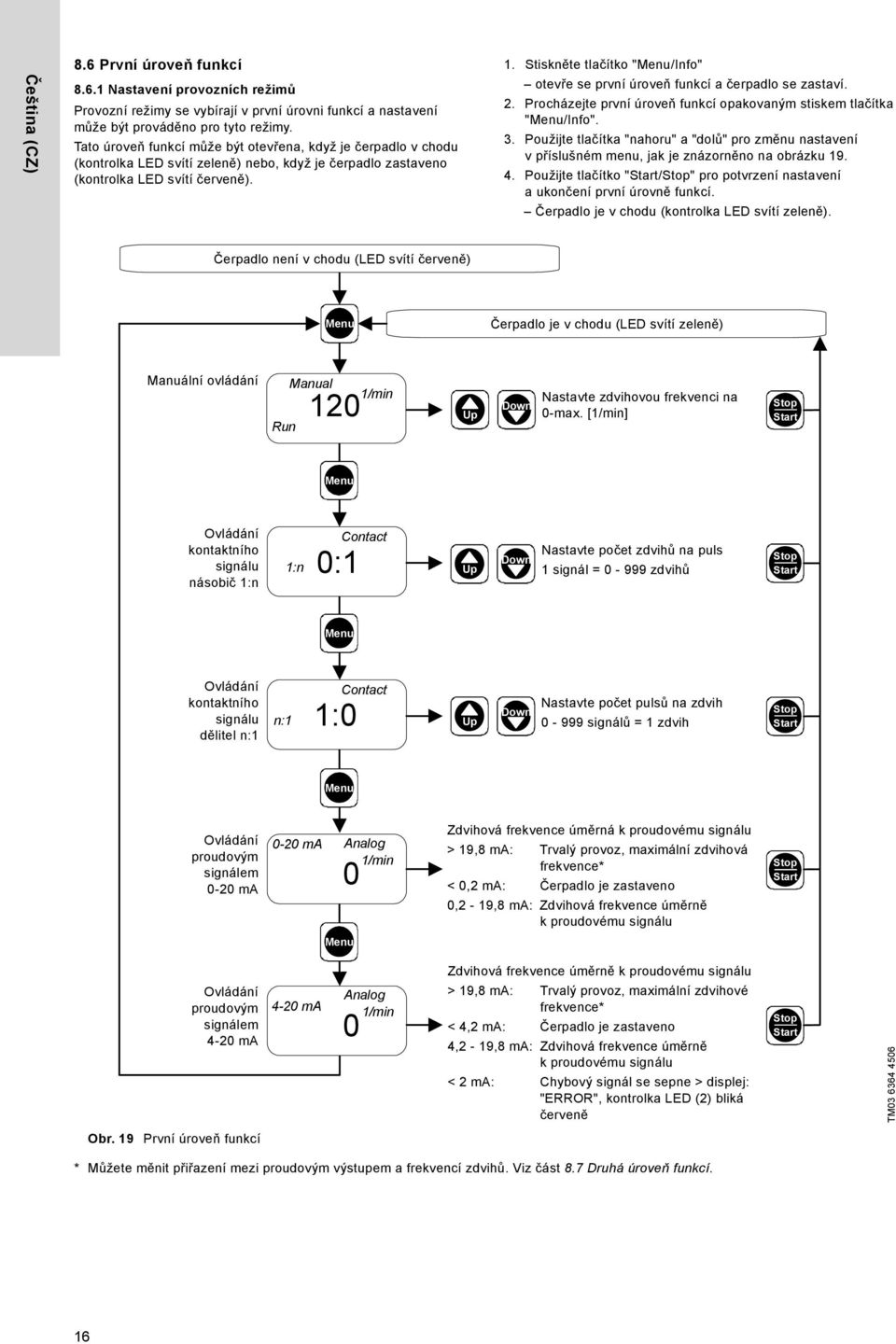 Čeština (CZ)

8.6 První úroveň funkcí

8.6.1 Nastavení provozních režimů

Provozní režimy se vybírají v první úrovni funkcí a nastavení může být prováděno pro tyto režimy.

Tato úroveň funkcí může být otevřena, když je čerpadlo v chodu (kontrolka LED svítí zeleně) nebo, když je čerpadlo zastaveno (kontrolka LED svítí červeně).

1. Stiskněte tlačítko "Menu/Info"
– otevře se první úroveň funkcí a čerpadlo se zastaví.
2. Procházejte první úroveň funkcí opakovaným stiskem tlačítka "Menu/Info".
3. Použijte tlačítka "nahoru" a "dolů" pro změnu nastavení v příslušném menu, jak je znázorněno na obrázku 19.
4. Použijte tlačítko "Start/Stop" pro potvrzení nastavení a ukončení první úrovně funkcí.
– Čerpadlo je v chodu (kontrolka LED svítí zeleně).

Čerpadlo není v chodu (LED svítí červeně)

Menu

Čerpadlo je v chodu (LED svítí zeleně)

Manuální ovládání

Manual
120 1/min
Run

Up Down Nastavte zdvihovou frekvenci na 0-max. [1/min] Stop Start

Menu

Ovládání kontaktního signálu násobič 1:n

Contact
1:n 0:1

Up Down Nastavte počet zdvihů na puls 1 signál = 0 - 999 zdvihů Stop Start

Menu

Ovládání kontaktního signálu dělitel n:1

Contact
n:1 1:0

Up Down Nastavte počet pulsů na zdvih 0 - 999 signálů = 1 zdvih Stop Start

Menu

Ovládání proudovým signálem 0-20 mA

0-20 mA Analog
0 1/min

Zdvihová frekvence úměrná k proudovému signálu
> 19,8 mA: Trvalý provoz, maximální zdvihová frekvence*
< 0,2 mA: Čerpadlo je zastaveno
0,2 - 19,8 mA: Zdvihová frekvence úměrně k proudovému signálu

Stop Start

Menu

Ovládání proudovým signálem 4-20 mA

4-20 mA Analog
0 1/min

Zdvihová frekvence úměrně k proudovému signálu
> 19,8 mA: Trvalý provoz, maximální zdvihové frekvence*
< 4,2 mA: Čerpadlo je zastaveno
4,2 - 19,8 mA: Zdvihová frekvence úměrně k proudovému signálu
< 2 mA: Chybový signál se sepne > displej: "ERROR", kontrolka LED (2) bliká červeně

Stop Start

TM03 6364 4506

Obr. 19 První úroveň funkcí

* Můžete měnit přiřazení mezi proudovým výstupem a frekvencí zdvihů. Viz část 8.7 Druhá úroveň funkcí.

16